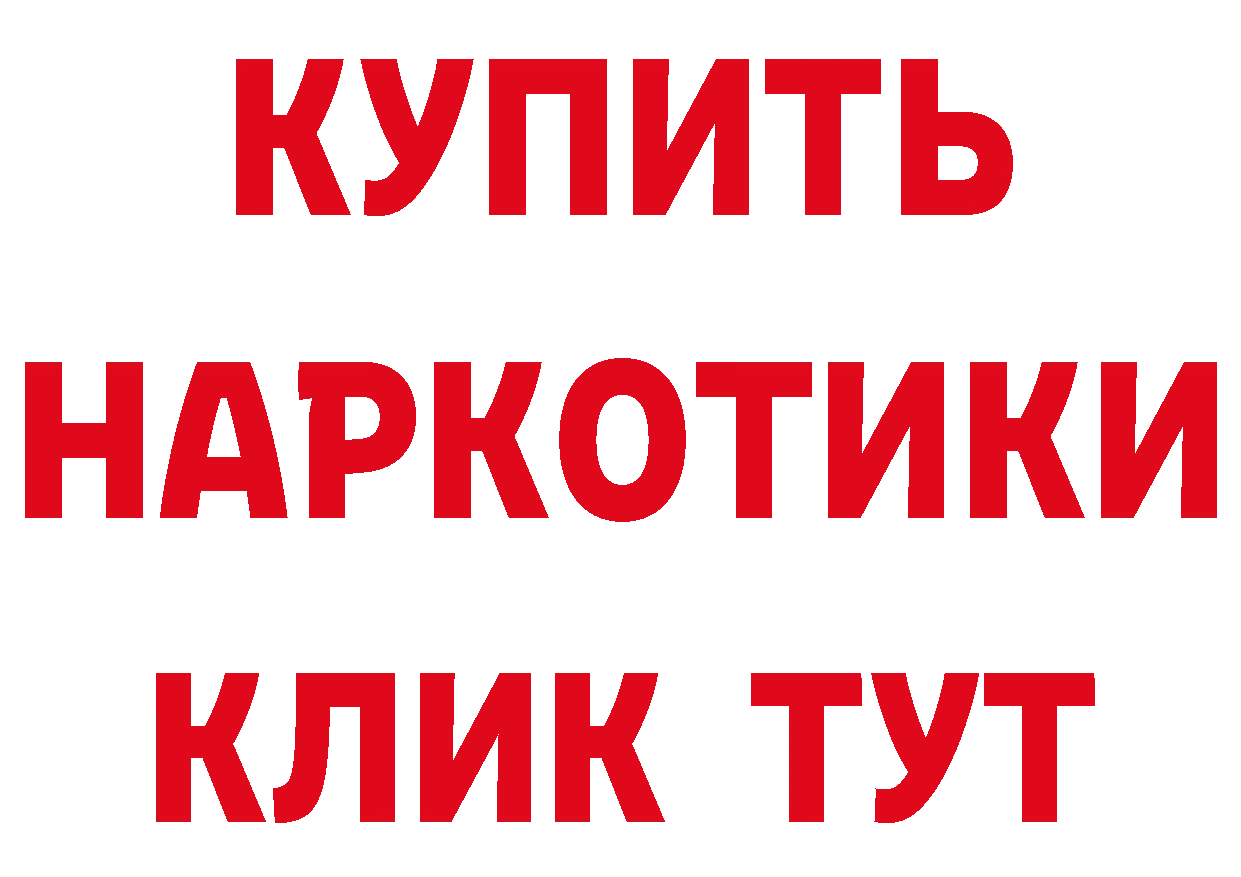 КУПИТЬ
НАРКОТИКИ
КЛИК ТУТ